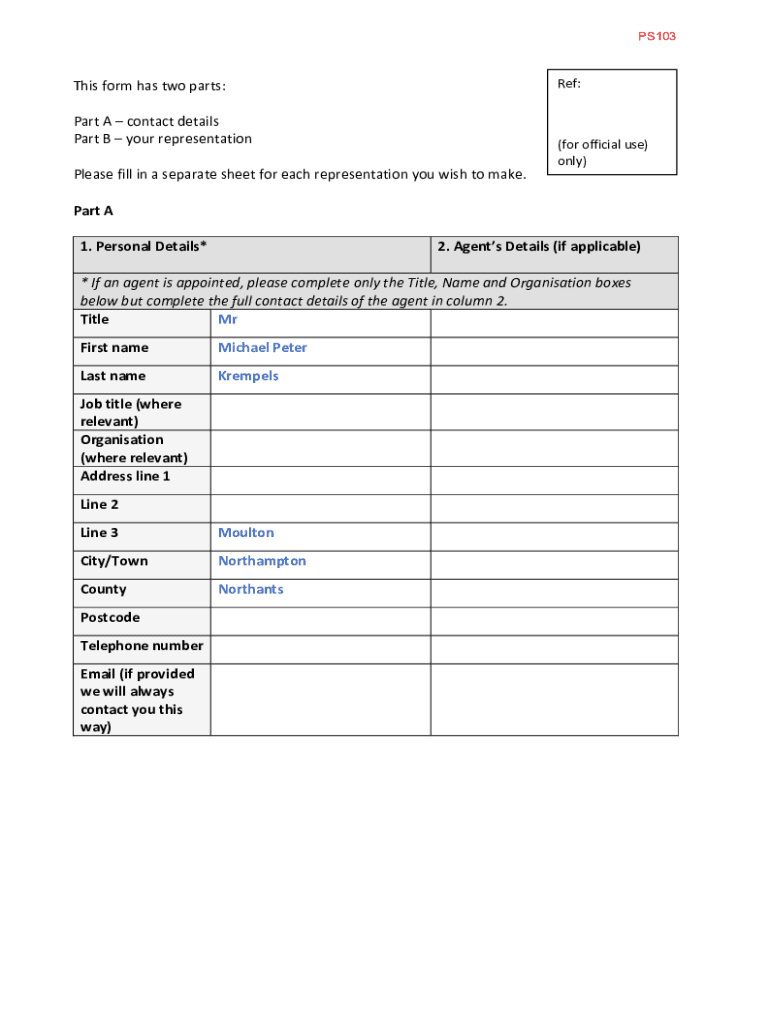 PS103

This form has two parts:

Part A – contact details
Part B – your representation

Please fill in a separate sheet for each representation you wish to make.

Ref:

(for official use) only)

Part A

| 1. Personal Details* | | 2. Agent's Details (if applicable) |
|---|---|---|
| * If an agent is appointed, please complete only the Title, Name and Organisation boxes below but complete the full contact details of the agent in column 2. | | |
| Title | Mr | |
| First name | Michael Peter | |
| Last name | Krempels | |
| Job title (where relevant) | | |
| Organisation (where relevant) | | |
| Address line 1 | | |
| Line 2 | | |
| Line 3 | Moulton | |
| City/Town | Northampton | |
| County | Northants | |
| Postcode | | |
| Telephone number | | |
| Email (if provided we will always contact you this way) | | |